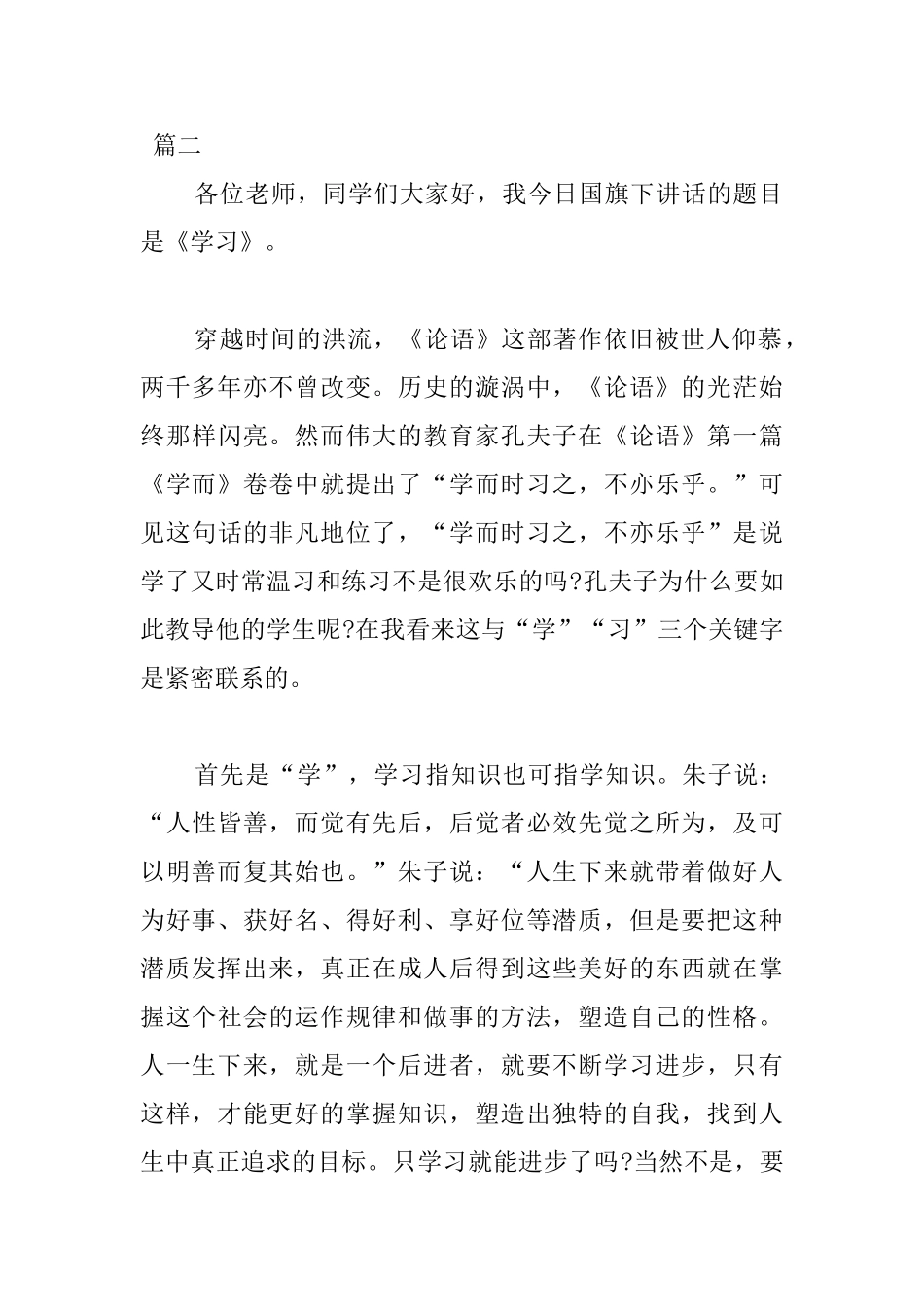 篇二

各位老师，同学们大家好，我今日国旗下讲话的题目是《学习》。

穿越时间的洪流，《论语》这部著作依旧被世人仰慕，两千多年亦不曾改变。历史的漩涡中，《论语》的光茫始终那样闪亮。然而伟大的教育家孔夫子在《论语》第一篇《学而》卷卷中就提出了“学而时习之，不亦乐乎。”可见这句话的非凡地位了，“学而时习之，不亦乐乎”是说学了又时常温习和练习不是很欢乐的吗?孔夫子为什么要如此教导他的学生呢?在我看来这与“学”“习”三个关键字是紧密联系的。

首先是“学”，学习指知识也可指学知识。朱子说：“人性皆善，而觉有先后，后觉者必效先觉之所为，及可以明善而复其始也。”朱子说：“人生下来就带着做好人为好事、获好名、得好利、享好位等潜质，但是要把这种潜质发挥出来，真正在成人后得到这些美好的东西就在掌握这个社会的运作规律和做事的方法，塑造自己的性格。人一生下来，就是一个后进者，就要不断学习进步，只有这样，才能更好的掌握知识，塑造出独特的自我，找到人生中真正追求的目标。只学习就能进步了吗?当然不是，要